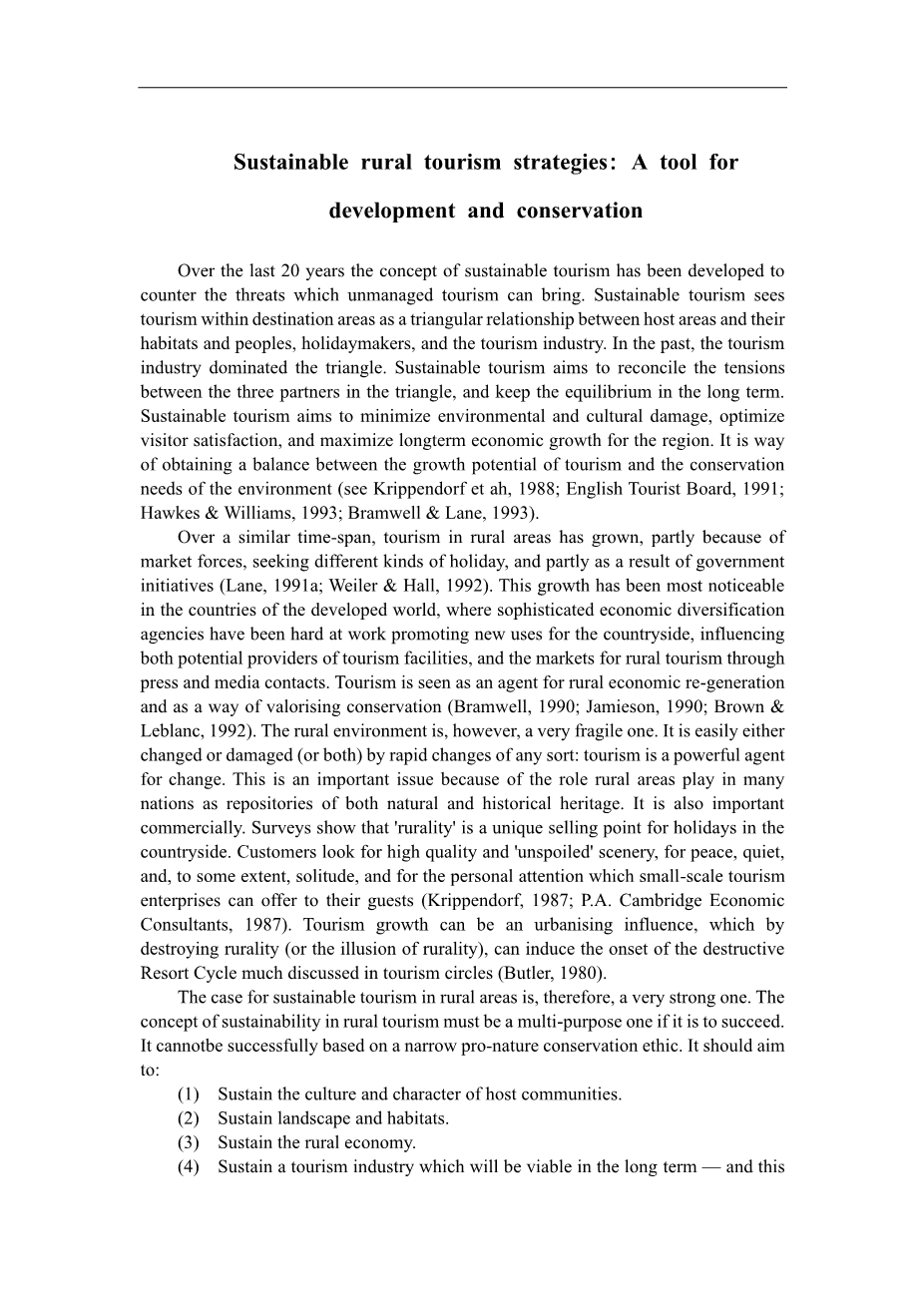 Sustainable rural tourism strategies: A tool for development and conservation

Over the last 20 years the concept of sustainable tourism has been developed to counter the threats which unmanaged tourism can bring. Sustainable tourism sees tourism within destination areas as a triangular relationship between host areas and their habitats and peoples, holidaymakers, and the tourism industry. In the past, the tourism industry dominated the triangle. Sustainable tourism aims to reconcile the tensions between the three partners in the triangle, and keep the equilibrium in the long term. Sustainable tourism aims to minimize environmental and cultural damage, optimize visitor satisfaction, and maximize longterm economic growth for the region. It is way of obtaining a balance between the growth potential of tourism and the conservation needs of the environment (see Krippendorf et ah, 1988; English Tourist Board, 1991; Hawkes & Williams, 1993; Bramwell & Lane, 1993).

Over a similar time-span, tourism in rural areas has grown, partly because of market forces, seeking different kinds of holiday, and partly as a result of government initiatives (Lane, 1991a; Weiler & Hall, 1992). This growth has been most noticeable in the countries of the developed world, where sophisticated economic diversification agencies have been hard at work promoting new uses for the countryside, influencing both potential providers of tourism facilities, and the markets for rural tourism through press and media contacts. Tourism is seen as an agent for rural economic re-generation and as a way of valorising conservation (Bramwell, 1990; Jamieson, 1990; Brown & Leblanc, 1992). The rural environment is, however, a very fragile one. It is easily either changed or damaged (or both) by rapid changes of any sort: tourism is a powerful agent for change. This is an important issue because of the role rural areas play in many nations as repositories of both natural and historical heritage. It is also important commercially. Surveys show that 'rurality' is a unique selling point for holidays in the countryside. Customers look for high quality and 'unspoiled' scenery, for peace, quiet, and, to some extent, solitude, and for the personal attention which small-scale tourism enterprises can offer to their guests (Krippendorf, 1987; P.A. Cambridge Economic Consultants, 1987). Tourism growth can be an urbanising influence, which by destroying rurality (or the illusion of rurality), can induce the onset of the destructive Resort Cycle much discussed in tourism circles (Butler, 1980).

The case for sustainable tourism in rural areas is, therefore, a very strong one. The concept of sustainability in rural tourism must be a multi-purpose one if it is to succeed. It cannotbe successfully based on a narrow pro-nature conservation ethic. It should aim to:
(1) Sustain the culture and character of host communities.
(2) Sustain landscape and habitats.
(3) Sustain the rural economy.
(4) Sustain a tourism industry which will be viable in the long term — and this